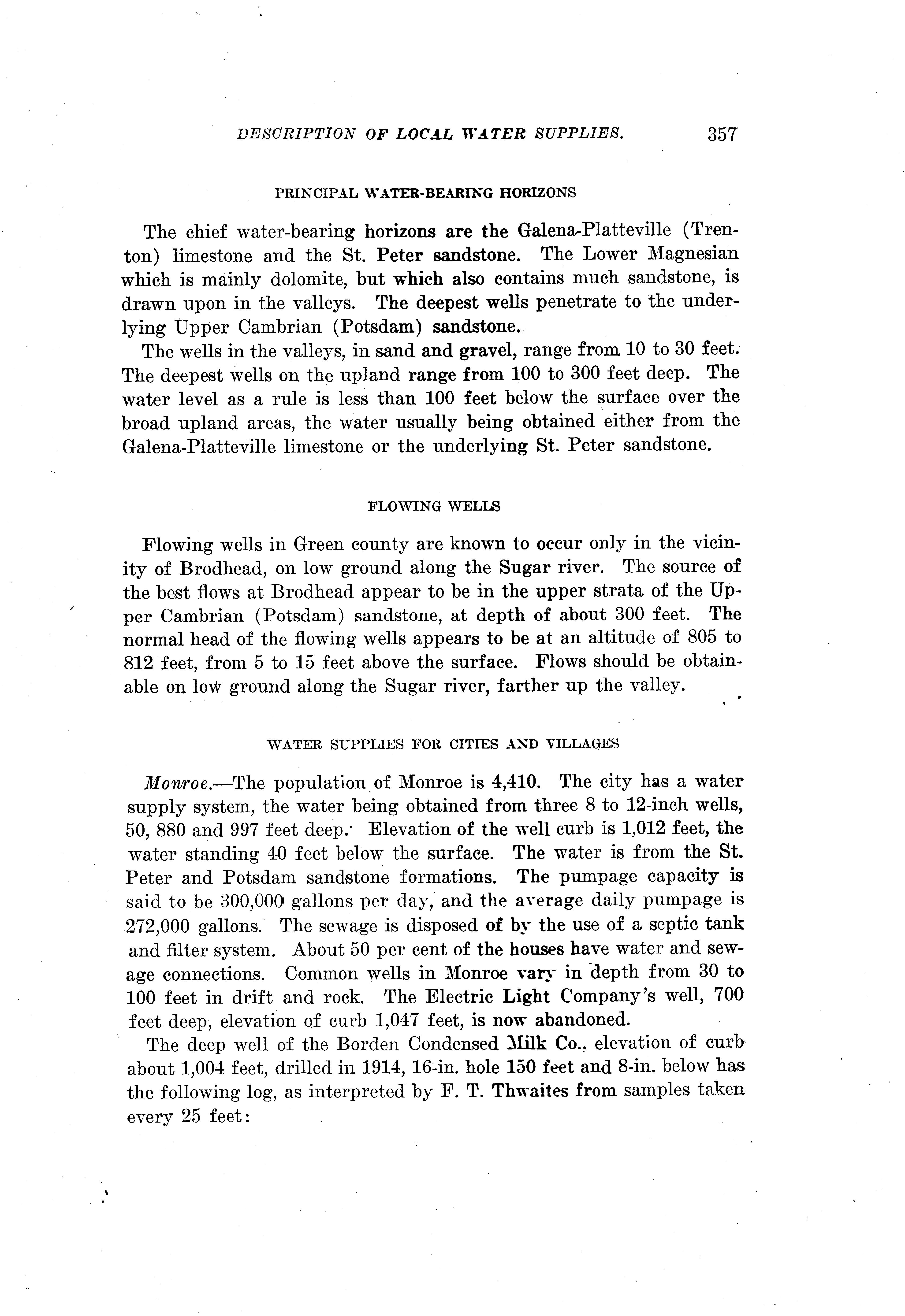 DESCRIPTION OF LOCAL WATER SUPPLIES. 357

PRINCIPAL WATER-BEARING HORIZONS

The chief water-bearing horizons are the Galena-Platteville (Trenton) limestone and the St. Peter sandstone. The Lower Magnesian which is mainly dolomite, but which also contains much sandstone, is drawn upon in the valleys. The deepest wells penetrate to the underlying Upper Cambrian (Potsdam) sandstone.

The wells in the valleys, in sand and gravel, range from 10 to 30 feet. The deepest wells on the upland range from 100 to 300 feet deep. The water level as a rule is less than 100 feet below the surface over the broad upland areas, the water usually being obtained either from the Galena-Platteville limestone or the underlying St. Peter sandstone.

FLOWING WELLS

Flowing wells in Green county are known to occur only in the vicinity of Brodhead, on low ground along the Sugar river. The source of the best flows at Brodhead appear to be in the upper strata of the Upper Cambrian (Potsdam) sandstone, at depth of about 300 feet. The normal head of the flowing wells appears to be at an altitude of 805 to 812 feet, from 5 to 15 feet above the surface. Flows should be obtainable on low ground along the Sugar river, farther up the valley.

WATER SUPPLIES FOR CITIES AND VILLAGES

Monroe.—The population of Monroe is 4,410. The city has a water supply system, the water being obtained from three 8 to 12-inch wells, 50, 880 and 997 feet deep. Elevation of the well curb is 1,012 feet, the water standing 40 feet below the surface. The water is from the St. Peter and Potsdam sandstone formations. The pumpage capacity is said to be 300,000 gallons per day, and the average daily pumpage is 272,000 gallons. The sewage is disposed of by the use of a septic tank and filter system. About 50 per cent of the houses have water and sewage connections. Common wells in Monroe vary in depth from 30 to 100 feet in drift and rock. The Electric Light Company's well, 700 feet deep, elevation of curb 1,047 feet, is now abandoned.

The deep well of the Borden Condensed Milk Co., elevation of curb about 1,004 feet, drilled in 1914, 16-in. hole 150 feet and 8-in. below has the following log, as interpreted by F. T. Thwaites from samples taken every 25 feet: